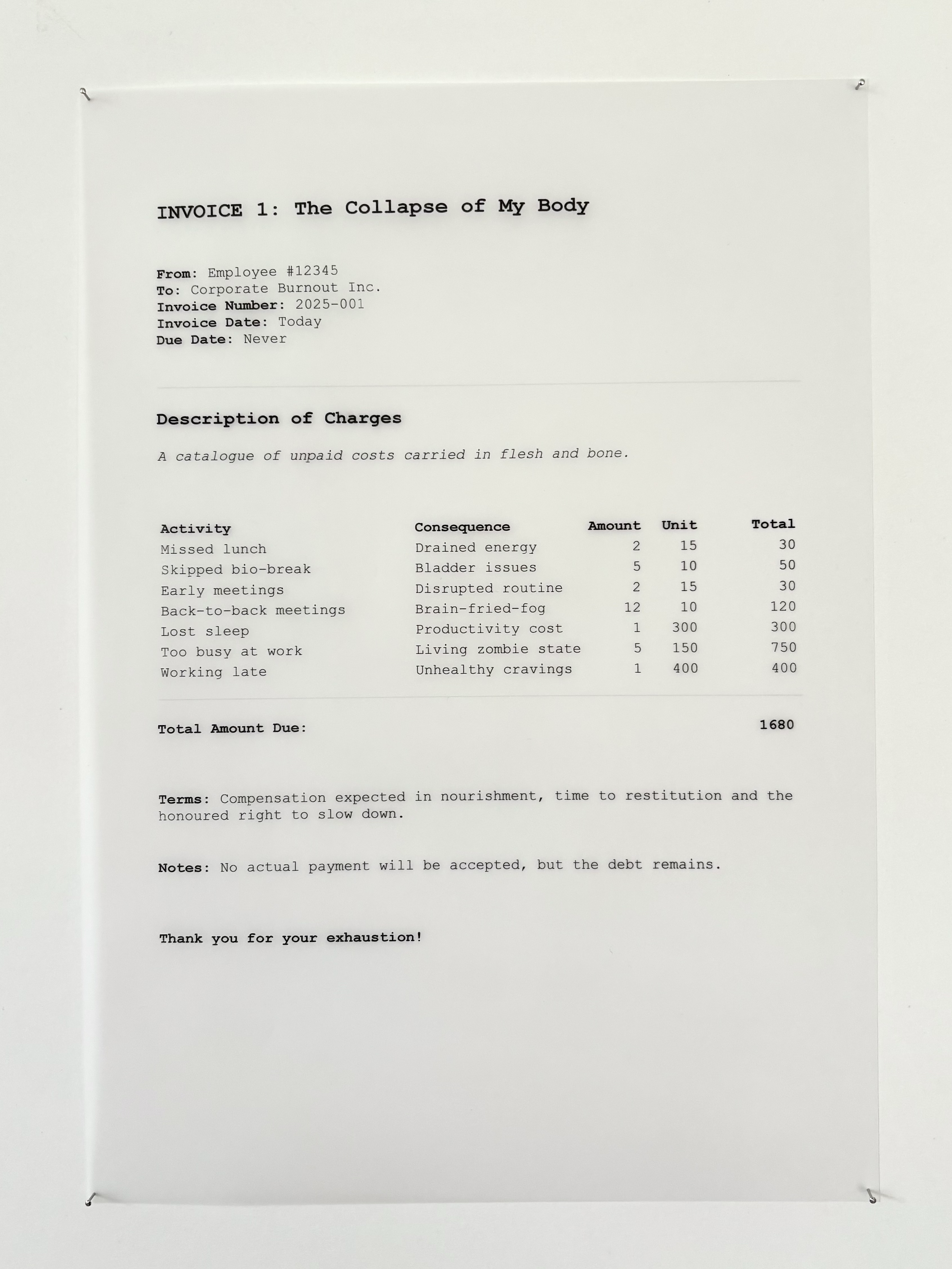 INVOICE 1: The Collapse of My Body

From: Employee #12345
To: Corporate Burnout Inc.
Invoice Number: 2025-001
Invoice Date: Today
Due Date: Never

Description of Charges

A catalogue of unpaid costs carried in flesh and bone.

| Activity | Consequence | Amount | Unit | Total |
|---|---|---|---|---|
| Missed lunch | Drained energy | 2 | 15 | 30 |
| Skipped bio-break | Bladder issues | 5 | 10 | 50 |
| Early meetings | Disrupted routine | 2 | 15 | 30 |
| Back-to-back meetings | Brain-fried-fog | 12 | 10 | 120 |
| Lost sleep | Productivity cost | 1 | 300 | 300 |
| Too busy at work | Living zombie state | 5 | 150 | 750 |
| Working late | Unhealthy cravings | 1 | 400 | 400 |

Total Amount Due: 1680

Terms: Compensation expected in nourishment, time to restitution and the honoured right to slow down.

Notes: No actual payment will be accepted, but the debt remains.

Thank you for your exhaustion!